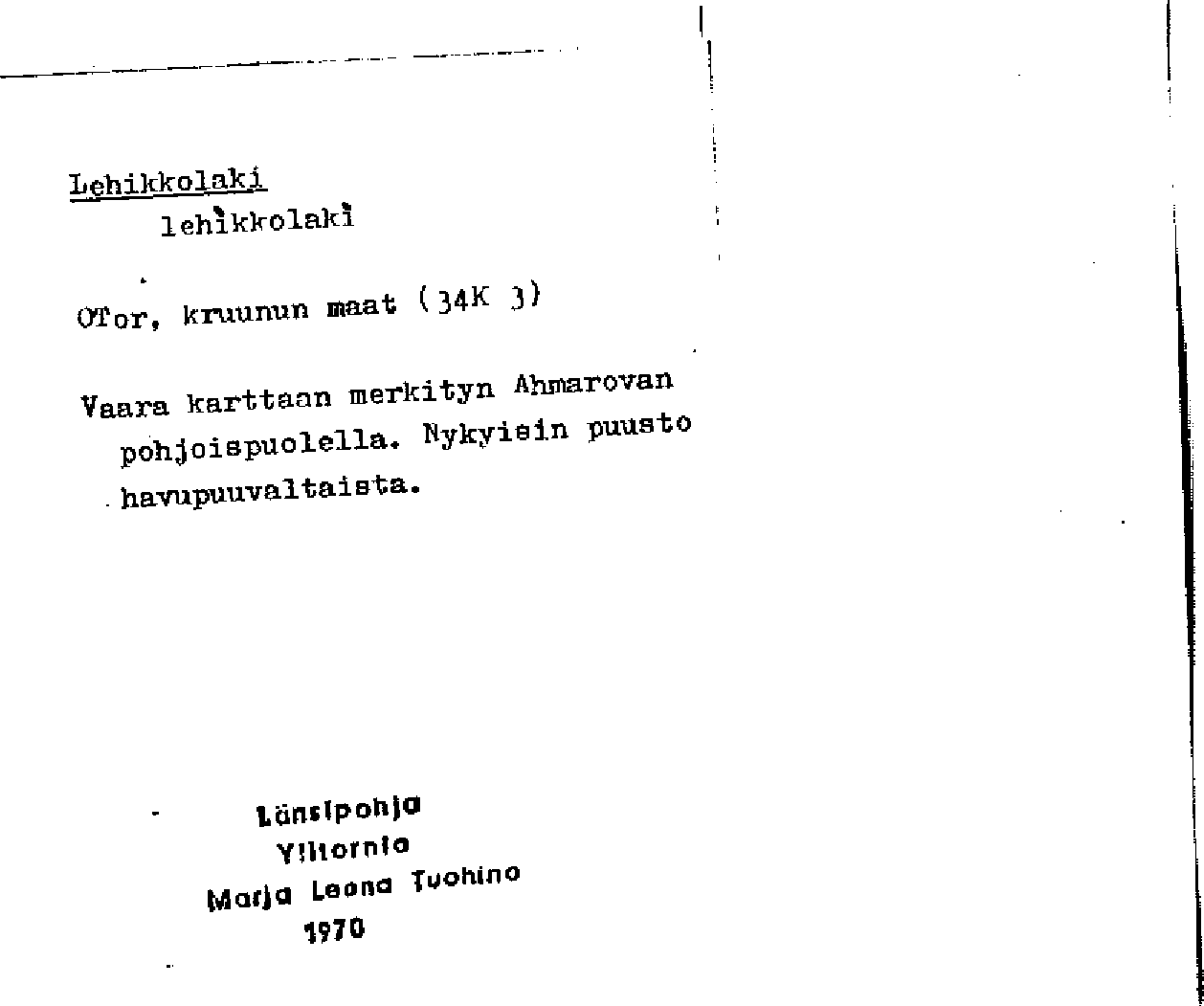 Lehikkolaki
lehìkkolakì

OTor, kruunun maat (34K 3)

Vaara karttaan merkityn Ahmarovan pohjoispuolella. Nykyisin puusto havupuuvaltaista.

Länsipohja
Ylitornio
Marja Leena Tuohino
1970